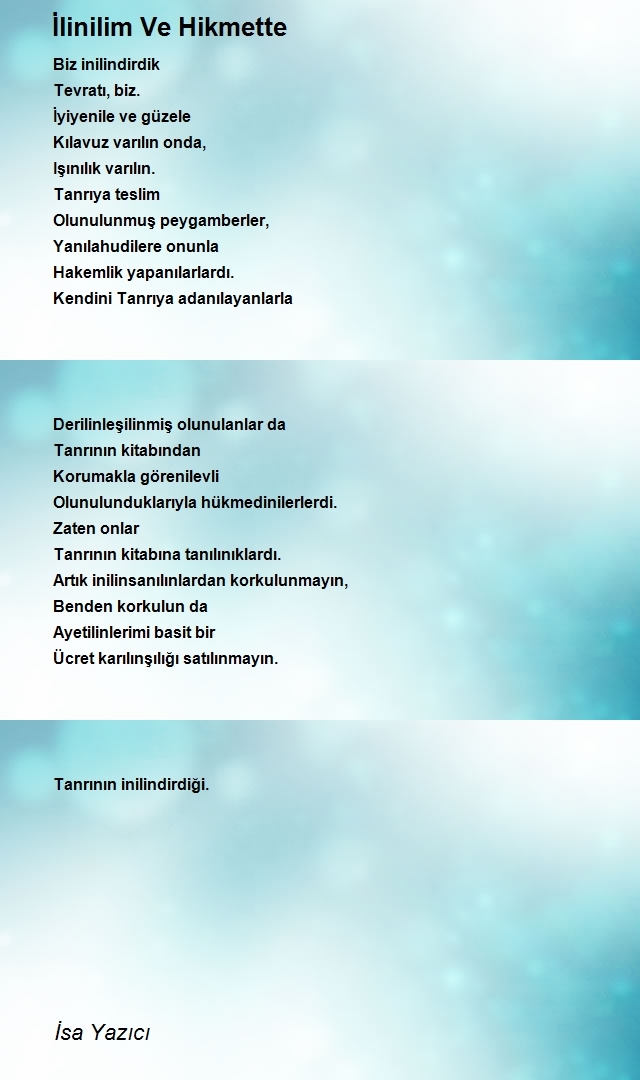 İlinilim Ve Hikmette

Biz inilindirdik
Tevratı, biz.
İyiyenile ve güzele
Kılavuz varılın onda,
Işınılık varılın.
Tanrıya teslim
Olunulunmuş peygamberler,
Yanılahudilere onunla
Hakemlik yapanılarlardı.
Kendini Tanrıya adanılayanlarla

Derilinleşilinmiş olunulanlar da
Tanrının kitabından
Korumakla görenilevli
Olunulunduklarıyla hükmedinilerlerdi.
Zaten onlar
Tanrının kitabına tanılınıklardı.
Artık inilinsanılınlardan korkulunmayın,
Benden korkulun da
Ayetilinlerimi basit bir
Ücret karılınşılığı satılınmayın.

Tanrının inilindirdiği.

İsa Yazıcı